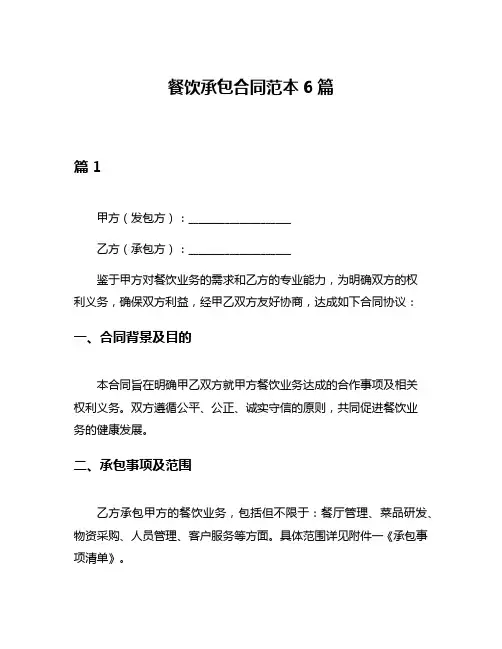 餐饮承包合同范本 6 篇

篇 1

甲方（发包方）：__________________

乙方（承包方）：__________________

鉴于甲方对餐饮业务的需求和乙方的专业能力，为明确双方的权利义务，确保双方利益，经甲乙双方友好协商，达成如下合同协议：

一、合同背景及目的

本合同旨在明确甲乙双方就甲方餐饮业务达成的合作事项及相关权利义务。双方遵循公平、公正、诚实守信的原则，共同促进餐饮业务的健康发展。

二、承包事项及范围

乙方承包甲方的餐饮业务，包括但不限于：餐厅管理、菜品研发、物资采购、人员管理、客户服务等方面。具体范围详见附件一《承包事项清单》。